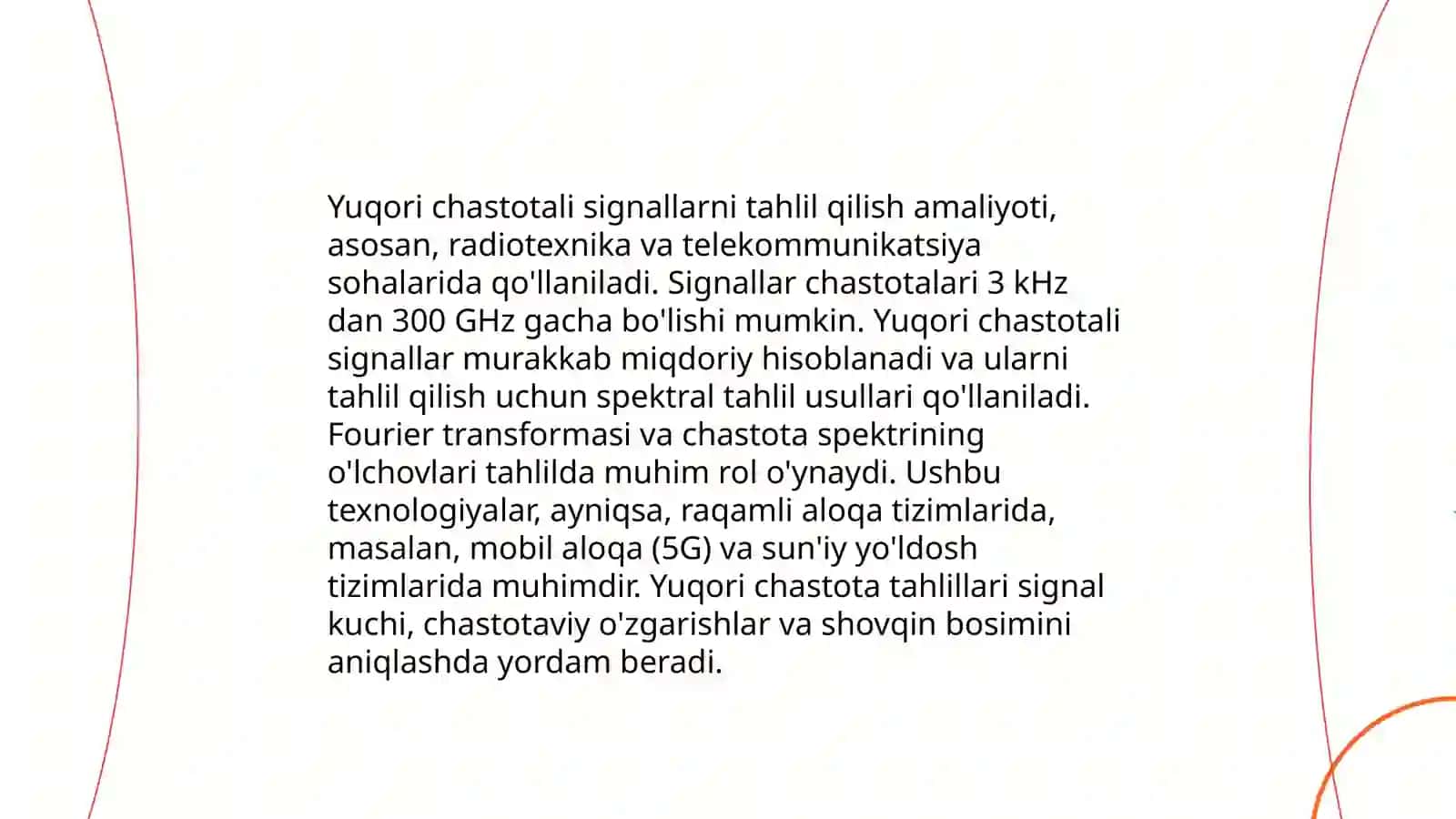 Yuqori chastotali signallarni tahlil qilish amaliyoti, asosan, radiotexnika va telekommunikatsiya sohalarida qo'llaniladi. Signallar chastotalari 3 kHz dan 300 GHz gacha bo'lishi mumkin. Yuqori chastotali signallar murakkab miqdoriy hisoblanadi va ularni tahlil qilish uchun spektral tahlil usullari qo'llaniladi. Fourier transformasi va chastota spektrining o'lchovlari tahlilda muhim rol o'ynaydi. Ushbu texnologiyalar, ayniqsa, raqamli aloqa tizimlarida, masalan, mobil aloqa (5G) va sun'iy yo'ldosh tizimlarida muhimdir. Yuqori chastota tahlillari signal kuchi, chastotaviy o'zgarishlar va shovqin bosimini aniqlashda yordam beradi.